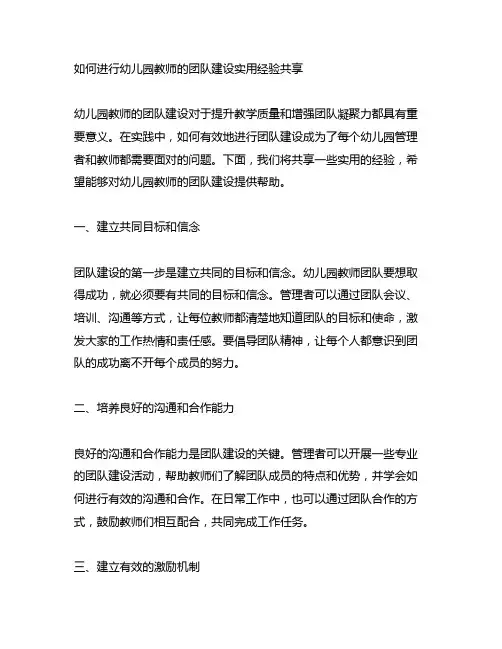 如何进行幼儿园教师的团队建设实用经验共享

幼儿园教师的团队建设对于提升教学质量和增强团队凝聚力都具有重要意义。在实践中，如何有效地进行团队建设成为了每个幼儿园管理者和教师都需要面对的问题。下面，我们将共享一些实用的经验，希望能够对幼儿园教师的团队建设提供帮助。

一、建立共同目标和信念

团队建设的第一步是建立共同的目标和信念。幼儿园教师团队要想取得成功，就必须要有共同的目标和信念。管理者可以通过团队会议、培训、沟通等方式，让每位教师都清楚地知道团队的目标和使命，激发大家的工作热情和责任感。要倡导团队精神，让每个人都意识到团队的成功离不开每个成员的努力。

二、培养良好的沟通和合作能力

良好的沟通和合作能力是团队建设的关键。管理者可以开展一些专业的团队建设活动，帮助教师们了解团队成员的特点和优势，并学会如何进行有效的沟通和合作。在日常工作中，也可以通过团队合作的方式，鼓励教师们相互配合，共同完成工作任务。

三、建立有效的激励机制